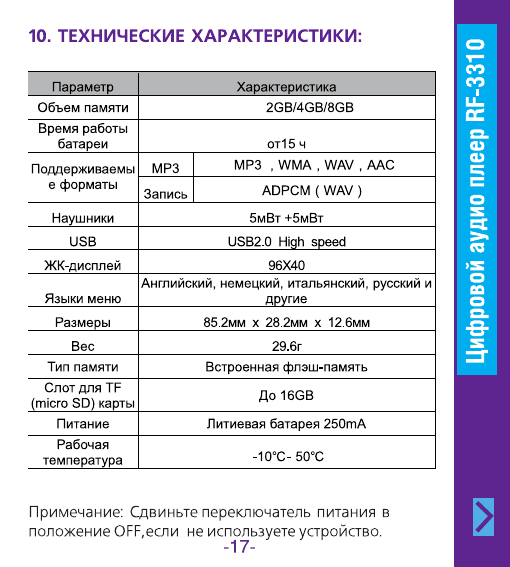 10. ТЕХНИЧЕСКИЕ ХАРАКТЕРИСТИКИ:

| Параметр | Характеристика | |
|---|---|---|
| Объем памяти | 2GB/4GB/8GB | |
| Время работы батареи | от15 ч | |
| Поддерживаемые форматы | MP3 | MP3 , WMA , WAV , AAC |
| | Запись | ADPCM ( WAV ) |
| Наушники | 5мВт +5мВт | |
| USB | USB2.0 High speed | |
| ЖК-дисплей | 96X40 | |
| Языки меню | Английский, немецкий, итальянский, русский и другие | |
| Размеры | 85.2мм x 28.2мм x 12.6мм | |
| Вес | 29.6г | |
| Тип памяти | Встроенная флэш-память | |
| Слот для TF (micro SD) карты | До 16GB | |
| Питание | Литиевая батарея 250mA | |
| Рабочая температура | -10°C- 50°C | |

Примечание: Сдвиньте переключатель питания в положение OFF,если не используете устройство.

-17-

Цифровой аудио плеер RF-3310